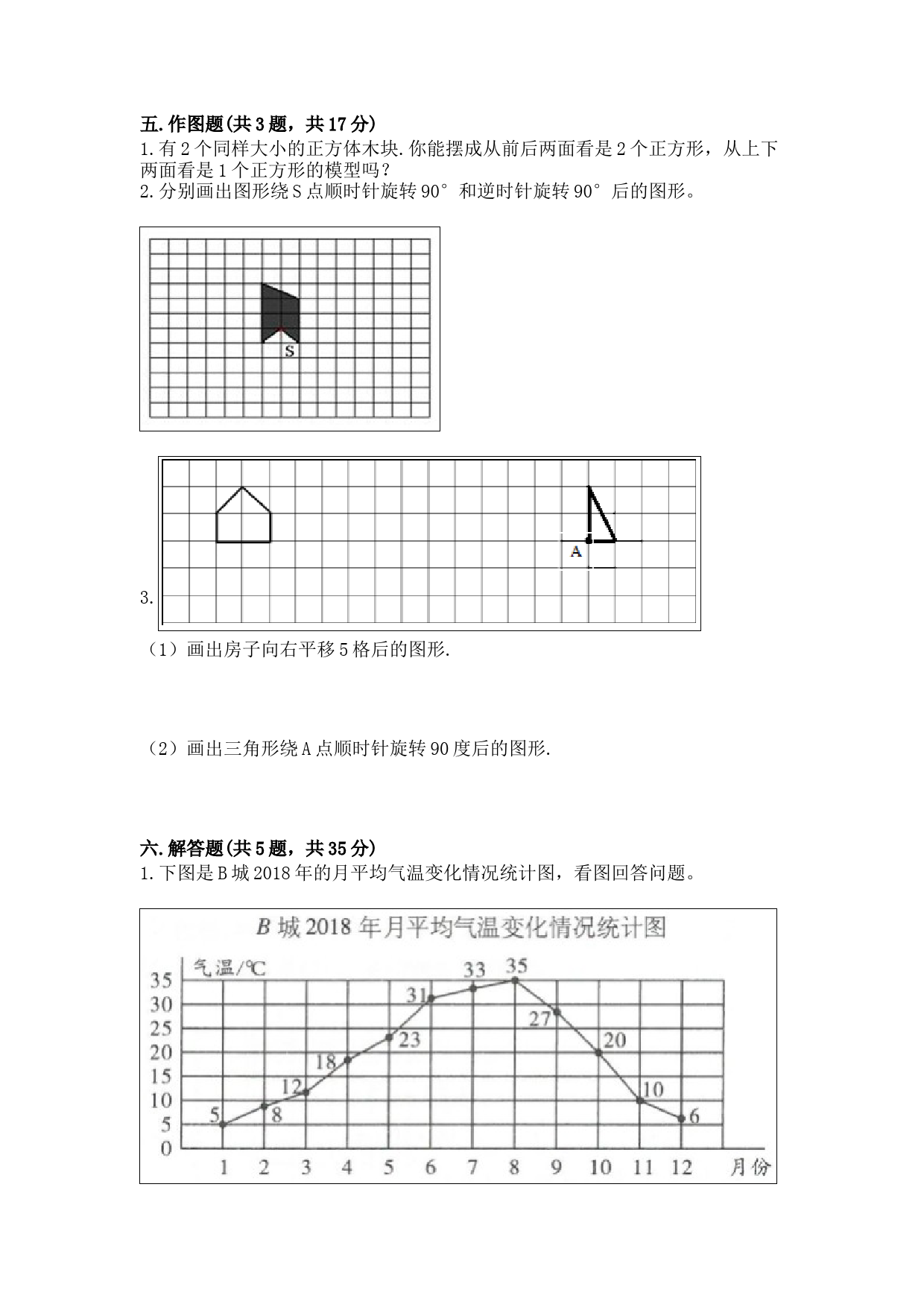 五.作图题(共3题，共17分)

1.有2个同样大小的正方体木块.你能摆成从前后两面看是2个正方形，从上下两面看是1个正方形的模型吗？

2.分别画出图形绕S点顺时针旋转90° 和逆时针旋转90° 后的图形。

S

A

3.

（1）画出房子向右平移5格后的图形.

（2）画出三角形绕A点顺时针旋转90度后的图形.

六.解答题(共5题，共35分)

1.下图是B城2018年的月平均气温变化情况统计图，看图回答问题。

B城2018年月平均气温变化情况统计图

气温/℃

35
30
25
20
15
10
5
0

5 8 12 18 23 31 33 35 27 20 10 6

1 2 3 4 5 6 7 8 9 10 11 12 月份